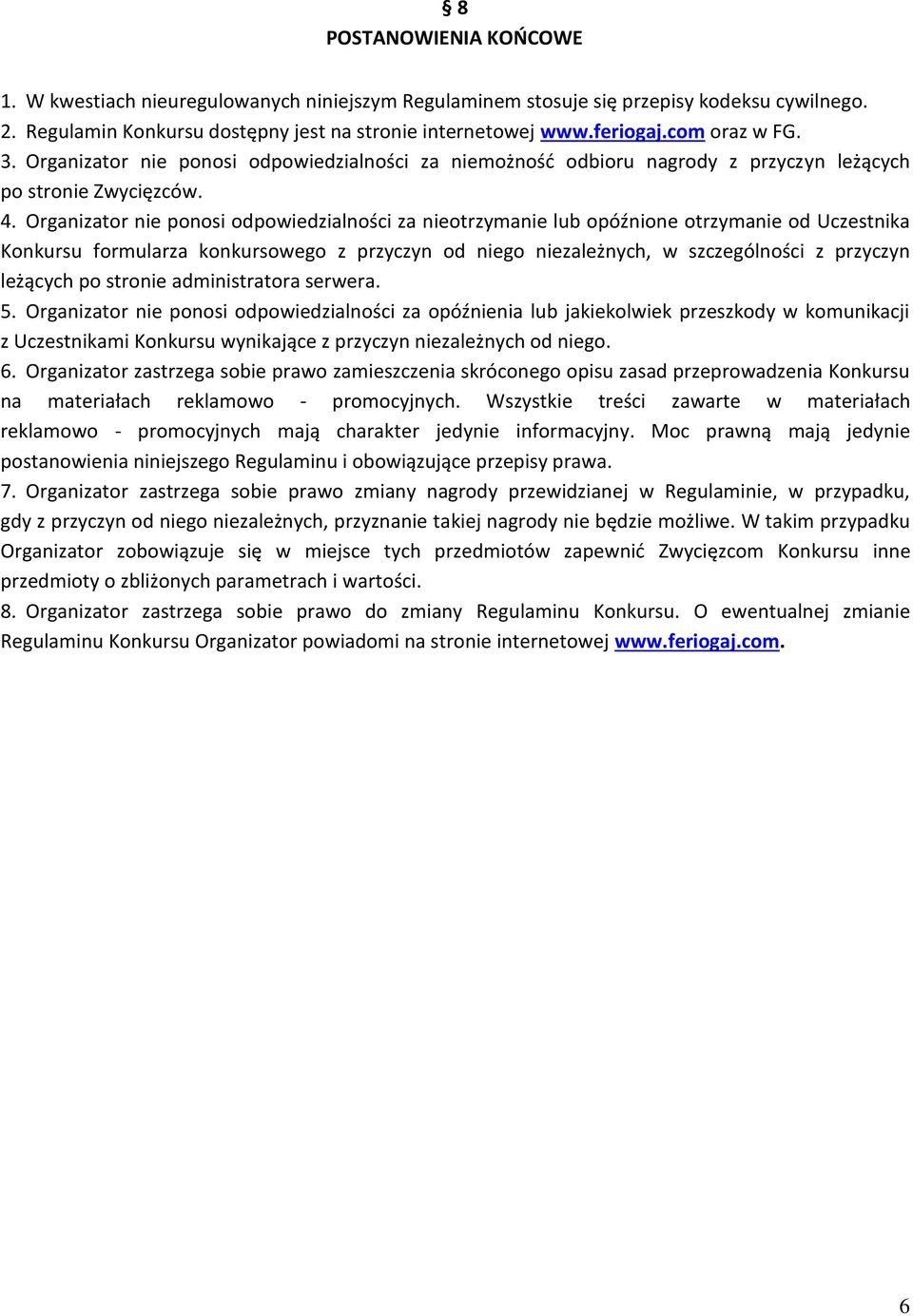 § 8
POSTANOWIENIA KOŃCOWE

1. W kwestiach nieuregulowanych niniejszym Regulaminem stosuje się przepisy kodeksu cywilnego.
2. Regulamin Konkursu dostępny jest na stronie internetowej www.feriogaj.com oraz w FG.
3. Organizator nie ponosi odpowiedzialności za niemożność odbioru nagrody z przyczyn leżących po stronie Zwycięzców.
4. Organizator nie ponosi odpowiedzialności za nieotrzymanie lub opóźnione otrzymanie od Uczestnika Konkursu formularza konkursowego z przyczyn od niego niezależnych, w szczególności z przyczyn leżących po stronie administratora serwera.
5. Organizator nie ponosi odpowiedzialności za opóźnienia lub jakiekolwiek przeszkody w komunikacji z Uczestnikami Konkursu wynikające z przyczyn niezależnych od niego.
6. Organizator zastrzega sobie prawo zamieszczenia skróconego opisu zasad przeprowadzenia Konkursu na materiałach reklamowo - promocyjnych. Wszystkie treści zawarte w materiałach reklamowo - promocyjnych mają charakter jedynie informacyjny. Moc prawną mają jedynie postanowienia niniejszego Regulaminu i obowiązujące przepisy prawa.
7. Organizator zastrzega sobie prawo zmiany nagrody przewidzianej w Regulaminie, w przypadku, gdy z przyczyn od niego niezależnych, przyznanie takiej nagrody nie będzie możliwe. W takim przypadku Organizator zobowiązuje się w miejsce tych przedmiotów zapewnić Zwycięzcom Konkursu inne przedmioty o zbliżonych parametrach i wartości.
8. Organizator zastrzega sobie prawo do zmiany Regulaminu Konkursu. O ewentualnej zmianie Regulaminu Konkursu Organizator powiadomi na stronie internetowej www.feriogaj.com.

6